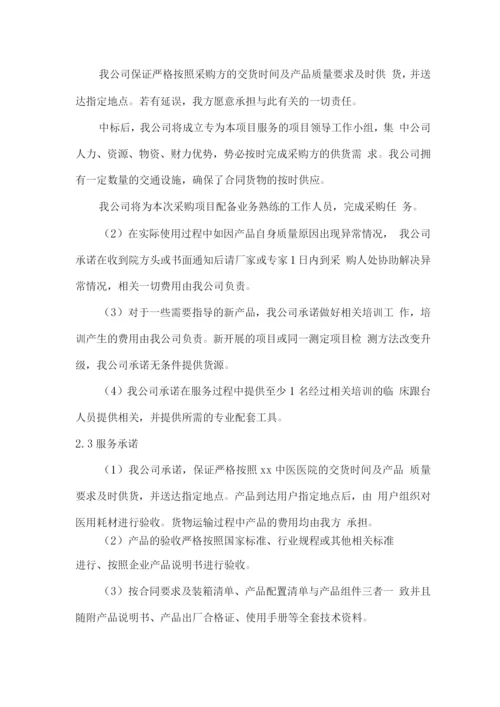 我公司保证严格按照采购方的交货时间及产品质量要求及时供 货，并送达指定地点。若有延误，我方愿意承担与此有关的一切责任。

中标后，我公司将成立专为本项目服务的项目领导工作小组，集 中公司人力、资源、物资、财力优势，势必按时完成采购方的供货需 求。我公司拥有一定数量的交通设施，确保了合同货物的按时供应。

我公司将为本次采购项目配备业务熟练的工作人员，完成采购任 务。

（2）在实际使用过程中如因产品自身质量原因出现异常情况， 我公司承诺在收到院方头或书面通知后请厂家或专家 1 日内到采 购人处协助解决异常情况，相关一切费用由我公司负责。

（3）对于一些需要指导的新产品，我公司承诺做好相关培训工 作，培训产生的费用由我公司负责。新开展的项目或同一测定项目检 测方法改变升级，我公司承诺无条件提供货源。

（4）我公司承诺在服务过程中提供至少 1 名经过相关培训的临 床跟台人员提供相关，并提供所需的专业配套工具。

2.3 服务承诺

（1）我公司承诺，保证严格按照 xx 中医医院的交货时间及产品 质量要求及时供货，并送达指定地点。产品到达用户指定地点后，由 用户组织对医用耗材进行验收。货物运输过程中产品的费用均由我方 承担。

（2）产品的验收严格按照国家标准、行业规程或其他相关标准进行、按照企业产品说明书进行验收。

（3）按合同要求及装箱清单、产品配置清单与产品组件三者一 致并且随附产品说明书、产品出厂合格证、使用手册等全套技术资料。